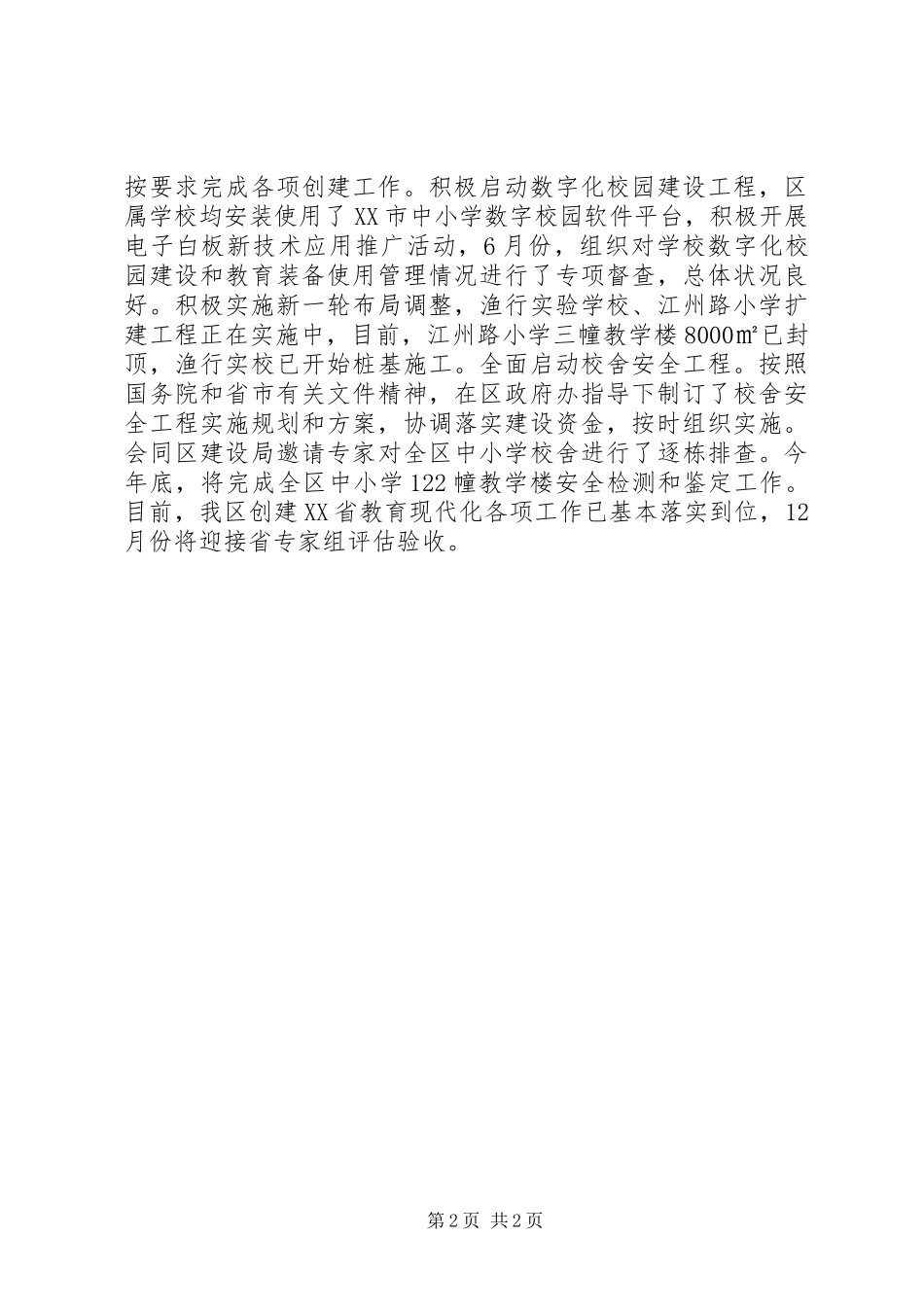 按要求完成各项创建工作。积极启动数字化校园建设工程，区属学校均安装使用了XX市中小学数字校园软件平台，积极开展电子白板新技术应用推广活动，6月份，组织对学校数字化校园建设和教育装备使用管理情况进行了专项督查，总体状况良好。积极实施新一轮布局调整，渔行实验学校、江州路小学扩建工程正在实施中，目前，江州路小学三幢教学楼8000㎡已封顶，渔行实校已开始桩基施工。全面启动校舍安全工程。按照国务院和省市有关文件精神，在区政府办指导下制订了校舍安全工程实施规划和方案，协调落实建设资金，按时组织实施。会同区建设局邀请专家对全区中小学校舍进行了逐栋排查。今年底，将完成全区中小学122幢教学楼安全检测和鉴定工作。目前，我区创建XX省教育现代化各项工作已基本落实到位，12月份将迎接省专家组评估验收。

第2页 共2页